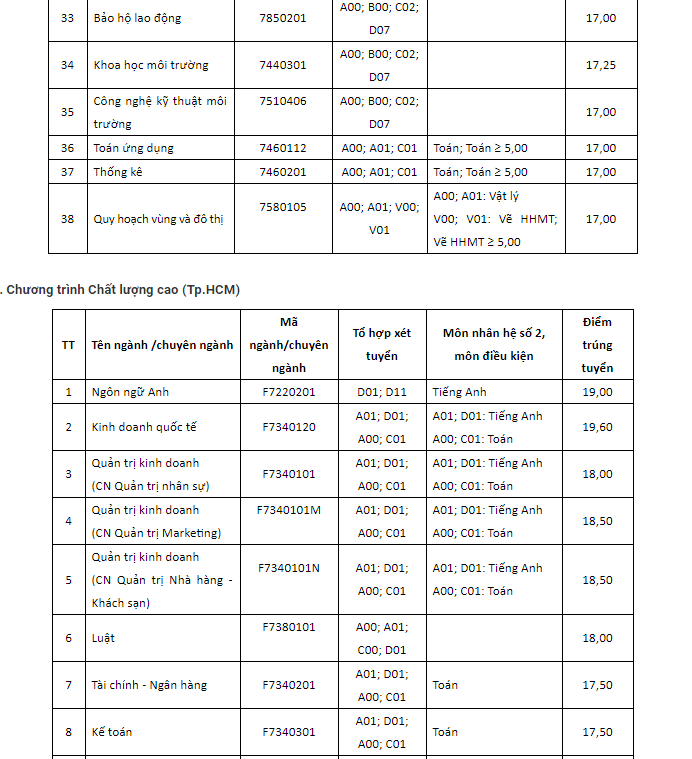 | 33 | Bảo hộ lao động | 7850201 | A00; B00; C02; D07 | | 17,00 |
|---|---|---|---|---|---|
| 34 | Khoa học môi trường | 7440301 | A00; B00; C02; D07 | | 17,25 |
| 35 | Công nghệ kỹ thuật môi trường | 7510406 | A00; B00; C02; D07 | | 17,00 |
| 36 | Toán ứng dụng | 7460112 | A00; A01; C01 | Toán; Toán ≥ 5,00 | 17,00 |
| 37 | Thống kê | 7460201 | A00; A01; C01 | Toán; Toán ≥ 5,00 | 17,00 |
| 38 | Quy hoạch vùng và đô thị | 7580105 | A00; A01; V00; V01 | A00; A01: Vật lý V00; V01: Vẽ HHMT; Vẽ HHMT ≥ 5,00 | 17,00 |

. Chương trình Chất lượng cao (Tp.HCM)

| TT | Tên ngành /chuyên ngành | Mã ngành/chuyên ngành | Tổ hợp xét tuyển | Môn nhân hệ số 2, môn điều kiện | Điểm trúng tuyển |
|---|---|---|---|---|---|
| 1 | Ngôn ngữ Anh | F7220201 | D01; D11 | Tiếng Anh | 19,00 |
| 2 | Kinh doanh quốc tế | F7340120 | A01; D01; A00; C01 | A01; D01: Tiếng Anh A00; C01: Toán | 19,60 |
| 3 | Quản trị kinh doanh (CN Quản trị nhân sự) | F7340101 | A01; D01; A00; C01 | A01; D01: Tiếng Anh A00; C01: Toán | 18,00 |
| 4 | Quản trị kinh doanh (CN Quản trị Marketing) | F7340101M | A01; D01; A00; C01 | A01; D01: Tiếng Anh A00; C01: Toán | 18,50 |
| 5 | Quản trị kinh doanh (CN Quản trị Nhà hàng - Khách sạn) | F7340101N | A01; D01; A00; C01 | A01; D01: Tiếng Anh A00; C01: Toán | 18,50 |
| 6 | Luật | F7380101 | A00; A01; C00; D01 | | 18,00 |
| 7 | Tài chính - Ngân hàng | F7340201 | A01; D01; A00; C01 | Toán | 17,50 |
| 8 | Kế toán | F7340301 | A01; D01; A00; C01 | Toán | 17,50 |